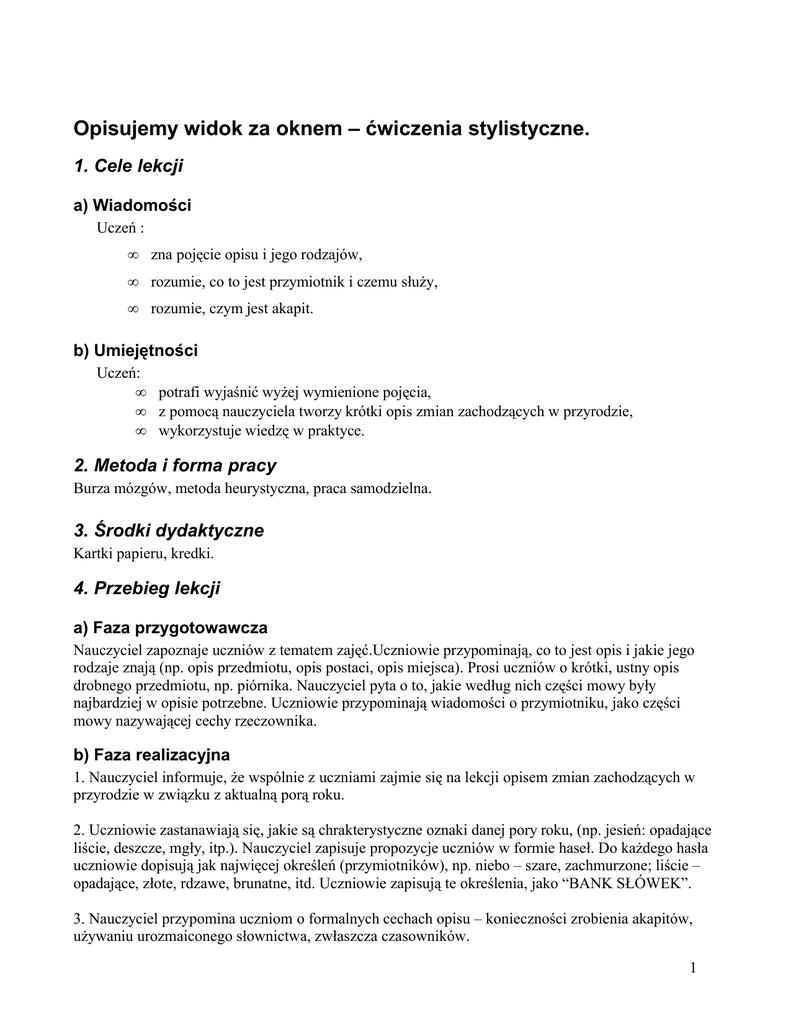 Opisujemy widok za oknem – ćwiczenia stylistyczne.

1. Cele lekcji

a) Wiadomości
Uczeń :

∞ zna pojęcie opisu i jego rodzajów,

∞ rozumie, co to jest przymiotnik i czemu służy,

∞ rozumie, czym jest akapit.

b) Umiejętności
Uczeń:
∞ potrafi wyjaśnić wyżej wymienione pojęcia,
∞ z pomocą nauczyciela tworzy krótki opis zmian zachodzących w przyrodzie,
∞ wykorzystuje wiedzę w praktyce.

2. Metoda i forma pracy
Burza mózgów, metoda heurystyczna, praca samodzielna.

3. Środki dydaktyczne
Kartki papieru, kredki.

4. Przebieg lekcji

a) Faza przygotowawcza
Nauczyciel zapoznaje uczniów z tematem zajęć.Uczniowie przypominają, co to jest opis i jakie jego rodzaje znają (np. opis przedmiotu, opis postaci, opis miejsca). Prosi uczniów o krótki, ustny opis drobnego przedmiotu, np. piórnika. Nauczyciel pyta o to, jakie według nich części mowy były najbardziej w opisie potrzebne. Uczniowie przypominają wiadomości o przymiotniku, jako części mowy nazywającej cechy rzeczownika.

b) Faza realizacyjna
1. Nauczyciel informuje, że wspólnie z uczniami zajmie się na lekcji opisem zmian zachodzących w przyrodzie w związku z aktualną porą roku.

2. Uczniowie zastanawiają się, jakie są chrakterystyczne oznaki danej pory roku, (np. jesień: opadające liście, deszcze, mgły, itp.). Nauczyciel zapisuje propozycje uczniów w formie haseł. Do każdego hasła uczniowie dopisują jak najwięcej określeń (przymiotników), np. niebo – szare, zachmurzone; liście – opadające, złote, rdzawe, brunatne, itd. Uczniowie zapisują te określenia, jako “BANK SŁÓWEK”.

3. Nauczyciel przypomina uczniom o formalnych cechach opisu – konieczności zrobienia akapitów, używaniu urozmaiconego słownictwa, zwłaszcza czasowników.

1